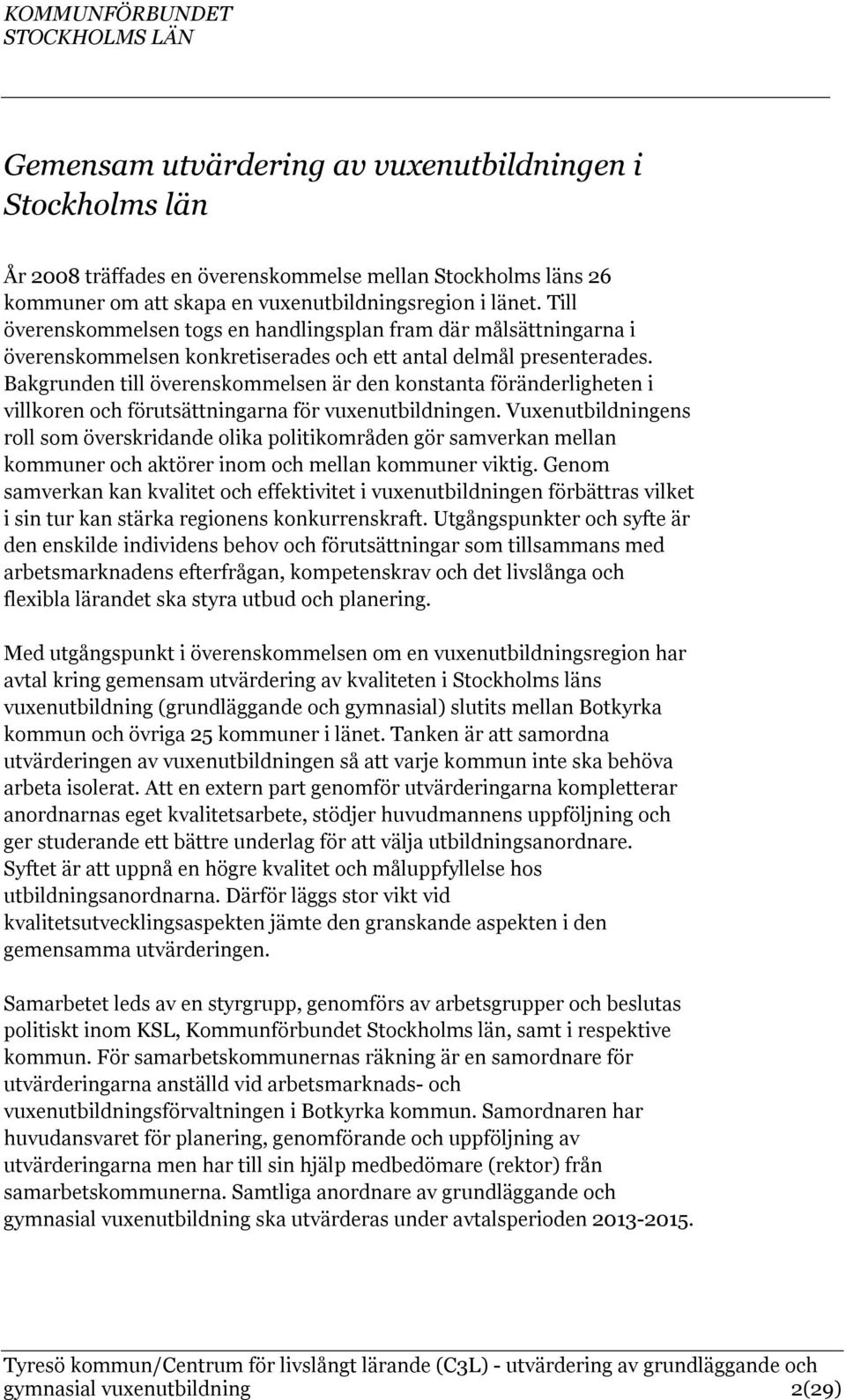 KOMMUNFÖRBUNDET
STOCKHOLMS LÄN

Gemensam utvärdering av vuxenutbildningen i Stockholms län

År 2008 träffades en överenskommelse mellan Stockholms läns 26 kommuner om att skapa en vuxenutbildningsregion i länet. Till överenskommelsen togs en handlingsplan fram där målsättningarna i överenskommelsen konkretiserades och ett antal delmål presenterades. Bakgrunden till överenskommelsen är den konstanta föränderligheten i villkoren och förutsättningarna för vuxenutbildningen. Vuxenutbildningens roll som överskridande olika politikområden gör samverkan mellan kommuner och aktörer inom och mellan kommuner viktig. Genom samverkan kan kvalitet och effektivitet i vuxenutbildningen förbättras vilket i sin tur kan stärka regionens konkurrenskraft. Utgångspunkter och syfte är den enskilde individens behov och förutsättningar som tillsammans med arbetsmarknadens efterfrågan, kompetenskrav och det livslånga och flexibla lärandet ska styra utbud och planering.

Med utgångspunkt i överenskommelsen om en vuxenutbildningsregion har avtal kring gemensam utvärdering av kvaliteten i Stockholms läns vuxenutbildning (grundläggande och gymnasial) slutits mellan Botkyrka kommun och övriga 25 kommuner i länet. Tanken är att samordna utvärderingen av vuxenutbildningen så att varje kommun inte ska behöva arbeta isolerat. Att en extern part genomför utvärderingarna kompletterar anordnarnas eget kvalitetsarbete, stödjer huvudmannens uppföljning och ger studerande ett bättre underlag för att välja utbildningsanordnare. Syftet är att uppnå en högre kvalitet och måluppfyllelse hos utbildningsanordnarna. Därför läggs stor vikt vid kvalitetsutvecklingsaspekten jämte den granskande aspekten i den gemensamma utvärderingen.

Samarbetet leds av en styrgrupp, genomförs av arbetsgrupper och beslutas politiskt inom KSL, Kommunförbundet Stockholms län, samt i respektive kommun. För samarbetskommunernas räkning är en samordnare för utvärderingarna anställd vid arbetsmarknads- och vuxenutbildningsförvaltningen i Botkyrka kommun. Samordnaren har huvudansvaret för planering, genomförande och uppföljning av utvärderingarna men har till sin hjälp medbedömare (rektor) från samarbetskommunerna. Samtliga anordnare av grundläggande och gymnasial vuxenutbildning ska utvärderas under avtalsperioden 2013-2015.

Tyresö kommun/Centrum för livslångt lärande (C3L) - utvärdering av grundläggande och gymnasial vuxenutbildning 2(29)